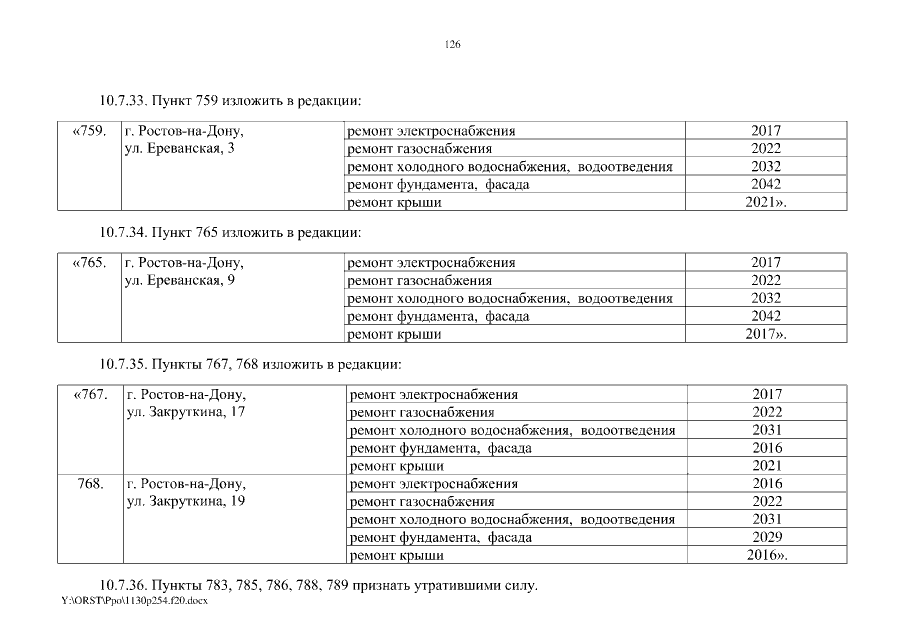 126

10.7.33. Пункт 759 изложить в редакции:

| «759. | г. Ростов-на-Дону, ул. Ереванская, 3 | ремонт электроснабжения | 2017 |
|---|---|---|---|
| | | ремонт газоснабжения | 2022 |
| | | ремонт холодного водоснабжения, водоотведения | 2032 |
| | | ремонт фундамента, фасада | 2042 |
| | | ремонт крыши | 2021». |

10.7.34. Пункт 765 изложить в редакции:

| «765. | г. Ростов-на-Дону, ул. Ереванская, 9 | ремонт электроснабжения | 2017 |
|---|---|---|---|
| | | ремонт газоснабжения | 2022 |
| | | ремонт холодного водоснабжения, водоотведения | 2032 |
| | | ремонт фундамента, фасада | 2042 |
| | | ремонт крыши | 2017». |

10.7.35. Пункты 767, 768 изложить в редакции:

| «767. | г. Ростов-на-Дону, ул. Закруткина, 17 | ремонт электроснабжения | 2017 |
|---|---|---|---|
| | | ремонт газоснабжения | 2022 |
| | | ремонт холодного водоснабжения, водоотведения | 2031 |
| | | ремонт фундамента, фасада | 2016 |
| | | ремонт крыши | 2021 |
| 768. | г. Ростов-на-Дону, ул. Закруткина, 19 | ремонт электроснабжения | 2016 |
| | | ремонт газоснабжения | 2022 |
| | | ремонт холодного водоснабжения, водоотведения | 2031 |
| | | ремонт фундамента, фасада | 2029 |
| | | ремонт крыши | 2016». |

10.7.36. Пункты 783, 785, 786, 788, 789 признать утратившими силу.
Y:\ORST\Ppo\1130p254.f20.docx